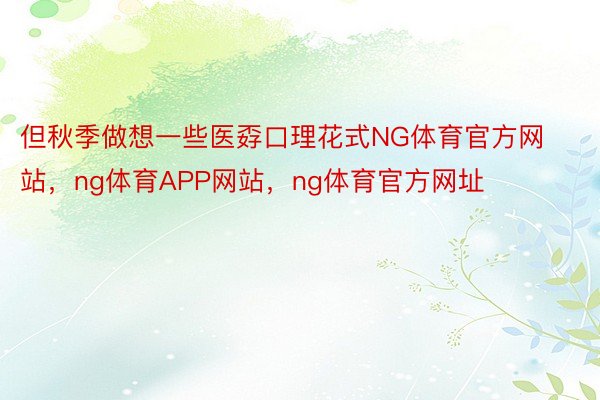 但秋季做想一些医孬口理花式NG体育官方网站，ng体育APP网站，ng体育官方网址